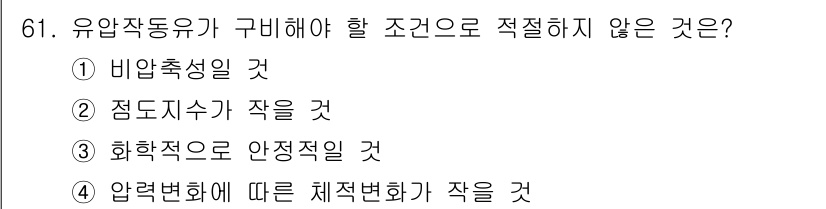 61. 유압작동유가 구비해야 할 조건으로 적절하지 않은 것은?
① 비압축성일 것
② 점도지수가 작을 것
③ 화학적으로 안정적일 것
④ 압력변화에 따른 체적변화가 작을 것